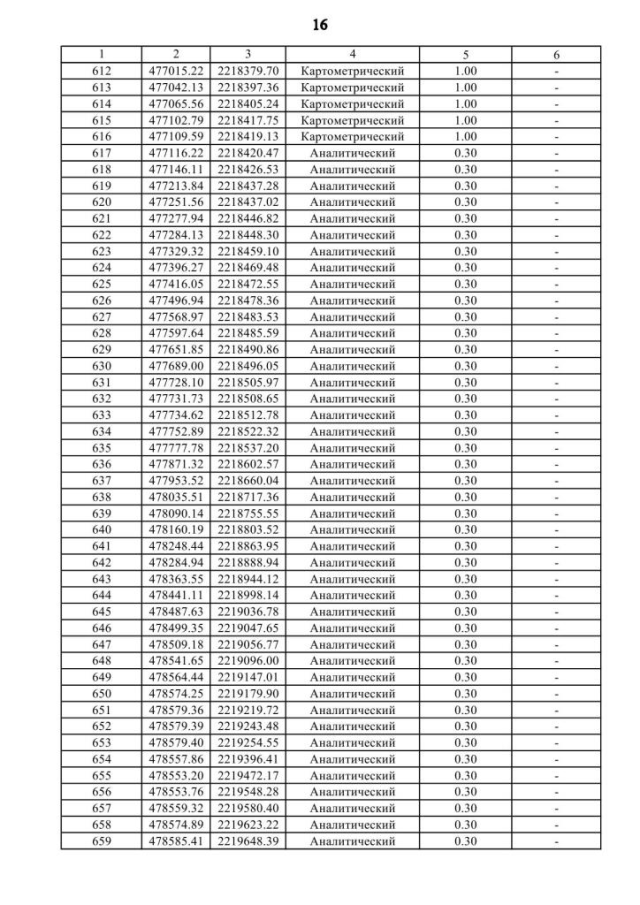 16

| 1 | 2 | 3 | 4 | 5 | 6 |
|---|---|---|---|---|---|
| 612 | 477015.22 | 2218379.70 | Картометрический | 1.00 | - |
| 613 | 477042.13 | 2218397.36 | Картометрический | 1.00 | - |
| 614 | 477065.56 | 2218405.24 | Картометрический | 1.00 | - |
| 615 | 477102.79 | 2218417.75 | Картометрический | 1.00 | - |
| 616 | 477109.59 | 2218419.13 | Картометрический | 1.00 | - |
| 617 | 477116.22 | 2218420.47 | Аналитический | 0.30 | - |
| 618 | 477146.11 | 2218426.53 | Аналитический | 0.30 | - |
| 619 | 477213.84 | 2218437.28 | Аналитический | 0.30 | - |
| 620 | 477251.56 | 2218437.02 | Аналитический | 0.30 | - |
| 621 | 477277.94 | 2218446.82 | Аналитический | 0.30 | - |
| 622 | 477284.13 | 2218448.30 | Аналитический | 0.30 | - |
| 623 | 477329.32 | 2218459.10 | Аналитический | 0.30 | - |
| 624 | 477396.27 | 2218469.48 | Аналитический | 0.30 | - |
| 625 | 477416.05 | 2218472.55 | Аналитический | 0.30 | - |
| 626 | 477496.94 | 2218478.36 | Аналитический | 0.30 | - |
| 627 | 477568.97 | 2218483.53 | Аналитический | 0.30 | - |
| 628 | 477597.64 | 2218485.59 | Аналитический | 0.30 | - |
| 629 | 477651.85 | 2218490.86 | Аналитический | 0.30 | - |
| 630 | 477689.00 | 2218496.05 | Аналитический | 0.30 | - |
| 631 | 477728.10 | 2218505.97 | Аналитический | 0.30 | - |
| 632 | 477731.73 | 2218508.65 | Аналитический | 0.30 | - |
| 633 | 477734.62 | 2218512.78 | Аналитический | 0.30 | - |
| 634 | 477752.89 | 2218522.32 | Аналитический | 0.30 | - |
| 635 | 477777.78 | 2218537.20 | Аналитический | 0.30 | - |
| 636 | 477871.32 | 2218602.57 | Аналитический | 0.30 | - |
| 637 | 477953.52 | 2218660.04 | Аналитический | 0.30 | - |
| 638 | 478035.51 | 2218717.36 | Аналитический | 0.30 | - |
| 639 | 478090.14 | 2218755.55 | Аналитический | 0.30 | - |
| 640 | 478160.19 | 2218803.52 | Аналитический | 0.30 | - |
| 641 | 478248.44 | 2218863.95 | Аналитический | 0.30 | - |
| 642 | 478284.94 | 2218888.94 | Аналитический | 0.30 | - |
| 643 | 478363.55 | 2218944.12 | Аналитический | 0.30 | - |
| 644 | 478441.11 | 2218998.14 | Аналитический | 0.30 | - |
| 645 | 478487.63 | 2219036.78 | Аналитический | 0.30 | - |
| 646 | 478499.35 | 2219047.65 | Аналитический | 0.30 | - |
| 647 | 478509.18 | 2219056.77 | Аналитический | 0.30 | - |
| 648 | 478541.65 | 2219096.00 | Аналитический | 0.30 | - |
| 649 | 478564.44 | 2219147.01 | Аналитический | 0.30 | - |
| 650 | 478574.25 | 2219179.90 | Аналитический | 0.30 | - |
| 651 | 478579.36 | 2219219.72 | Аналитический | 0.30 | - |
| 652 | 478579.39 | 2219243.48 | Аналитический | 0.30 | - |
| 653 | 478579.40 | 2219254.55 | Аналитический | 0.30 | - |
| 654 | 478557.86 | 2219396.41 | Аналитический | 0.30 | - |
| 655 | 478553.20 | 2219472.17 | Аналитический | 0.30 | - |
| 656 | 478553.76 | 2219548.28 | Аналитический | 0.30 | - |
| 657 | 478559.32 | 2219580.40 | Аналитический | 0.30 | - |
| 658 | 478574.89 | 2219623.22 | Аналитический | 0.30 | - |
| 659 | 478585.41 | 2219648.39 | Аналитический | 0.30 | - |